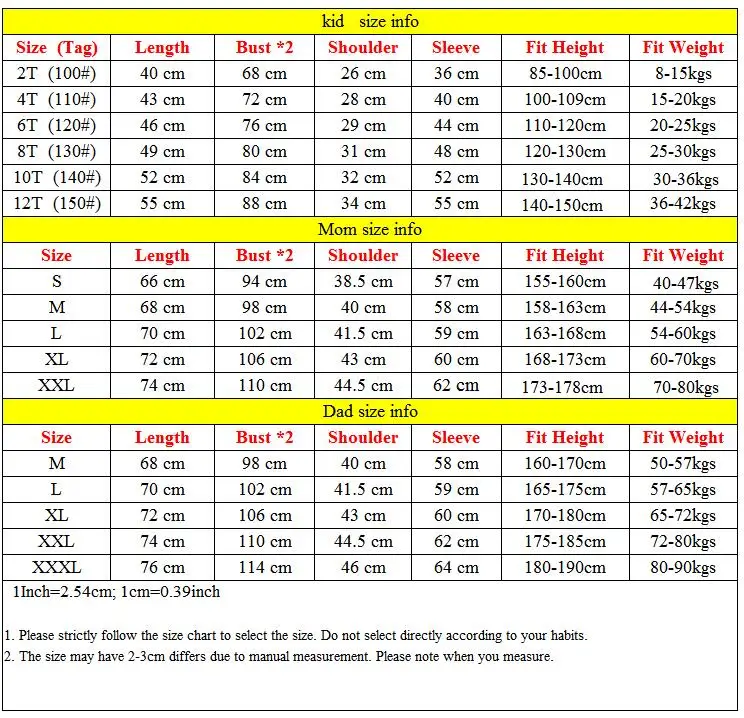 kid size info

| Size (Tag) | Length | Bust *2 | Shoulder | Sleeve | Fit Height | Fit Weight |
|---|---|---|---|---|---|---|
| 2T (100#) | 40 cm | 68 cm | 26 cm | 36 cm | 85-100cm | 8-15kgs |
| 4T (110#) | 43 cm | 72 cm | 28 cm | 40 cm | 100-109cm | 15-20kgs |
| 6T (120#) | 46 cm | 76 cm | 29 cm | 44 cm | 110-120cm | 20-25kgs |
| 8T (130#) | 49 cm | 80 cm | 31 cm | 48 cm | 120-130cm | 25-30kgs |
| 10T (140#) | 52 cm | 84 cm | 32 cm | 52 cm | 130-140cm | 30-36kgs |
| 12T (150#) | 55 cm | 88 cm | 34 cm | 55 cm | 140-150cm | 36-42kgs |

Mom size info

| Size | Length | Bust *2 | Shoulder | Sleeve | Fit Height | Fit Weight |
|---|---|---|---|---|---|---|
| S | 66 cm | 94 cm | 38.5 cm | 57 cm | 155-160cm | 40-47kgs |
| M | 68 cm | 98 cm | 40 cm | 58 cm | 158-163cm | 44-54kgs |
| L | 70 cm | 102 cm | 41.5 cm | 59 cm | 163-168cm | 54-60kgs |
| XL | 72 cm | 106 cm | 43 cm | 60 cm | 168-173cm | 60-70kgs |
| XXL | 74 cm | 110 cm | 44.5 cm | 62 cm | 173-178cm | 70-80kgs |

Dad size info

| Size | Length | Bust *2 | Shoulder | Sleeve | Fit Height | Fit Weight |
|---|---|---|---|---|---|---|
| M | 68 cm | 98 cm | 40 cm | 58 cm | 160-170cm | 50-57kgs |
| L | 70 cm | 102 cm | 41.5 cm | 59 cm | 165-175cm | 57-65kgs |
| XL | 72 cm | 106 cm | 43 cm | 60 cm | 170-180cm | 65-72kgs |
| XXL | 74 cm | 110 cm | 44.5 cm | 62 cm | 175-185cm | 72-80kgs |
| XXXL | 76 cm | 114 cm | 46 cm | 64 cm | 180-190cm | 80-90kgs |

1Inch=2.54cm; 1cm=0.39inch

1. Please strictly follow the size chart to select the size. Do not select directly according to your habits.
2. The size may have 2-3cm differs due to manual measurement. Please note when you measure.